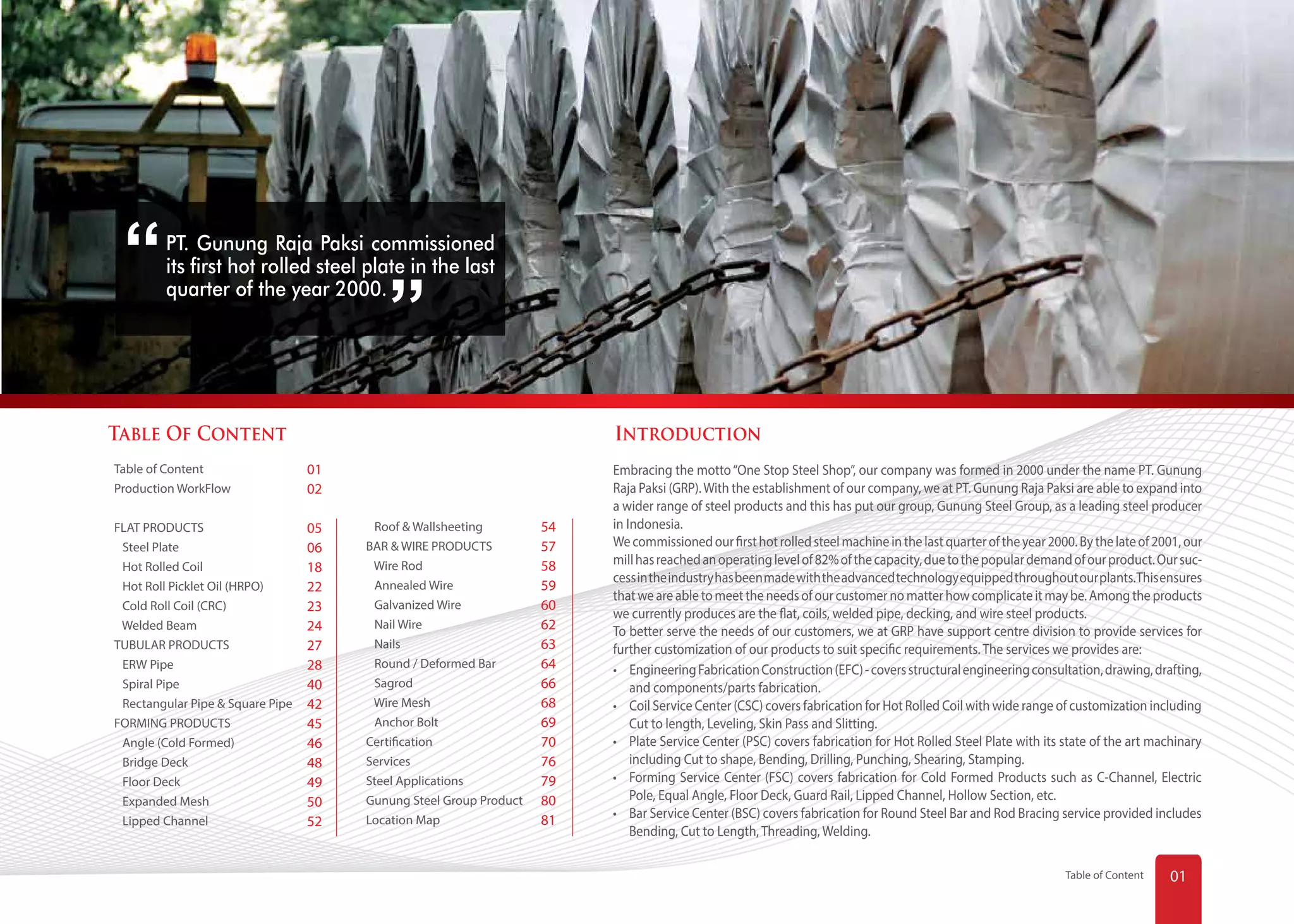 “PT. Gunung Raja Paksi commissioned its first hot rolled steel plate in the last quarter of the year 2000.”

TABLE OF CONTENT

Table of Content 01
Production WorkFlow 02

FLAT PRODUCTS 05
Steel Plate 06
Hot Rolled Coil 18
Hot Roll Picklet Oil (HRPO) 22
Cold Roll Coil (CRC) 23
Welded Beam 24
TUBULAR PRODUCTS 27
ERW Pipe 28
Spiral Pipe 40
Rectangular Pipe & Square Pipe 42
FORMING PRODUCTS 45
Angle (Cold Formed) 46
Bridge Deck 48
Floor Deck 49
Expanded Mesh 50
Lipped Channel 52

Roof & Wallsheeting 54
BAR & WIRE PRODUCTS 57
Wire Rod 58
Annealed Wire 59
Galvanized Wire 60
Nail Wire 62
Nails 63
Round / Deformed Bar 64
Sagrod 66
Wire Mesh 68
Anchor Bolt 69
Certification 70
Services 76
Steel Applications 79
Gunung Steel Group Product 80
Location Map 81

INTRODUCTION

Embracing the motto “One Stop Steel Shop”, our company was formed in 2000 under the name PT. Gunung Raja Paksi (GRP). With the establishment of our company, we at PT. Gunung Raja Paksi are able to expand into a wider range of steel products and this has put our group, Gunung Steel Group, as a leading steel producer in Indonesia.
We commissioned our first hot rolled steel machine in the last quarter of the year 2000. By the late of 2001, our mill has reached an operating level of 82% of the capacity, due to the popular demand of our product. Our success in the industry has been made with the advanced technology equipped throughout our plants. This ensures that we are able to meet the needs of our customer no matter how complicate it may be. Among the products we currently produces are the flat, coils, welded pipe, decking, and wire steel products.
To better serve the needs of our customers, we at GRP have support centre division to provide services for further customization of our products to suit specific requirements. The services we provides are:
• Engineering Fabrication Construction (EFC) - covers structural engineering consultation, drawing, drafting, and components/parts fabrication.
• Coil Service Center (CSC) covers fabrication for Hot Rolled Coil with wide range of customization including Cut to length, Leveling, Skin Pass and Slitting.
• Plate Service Center (PSC) covers fabrication for Hot Rolled Steel Plate with its state of the art machinary including Cut to shape, Bending, Drilling, Punching, Shearing, Stamping.
• Forming Service Center (FSC) covers fabrication for Cold Formed Products such as C-Channel, Electric Pole, Equal Angle, Floor Deck, Guard Rail, Lipped Channel, Hollow Section, etc.
• Bar Service Center (BSC) covers fabrication for Round Steel Bar and Rod Bracing service provided includes Bending, Cut to Length, Threading, Welding.

Table of Content 01